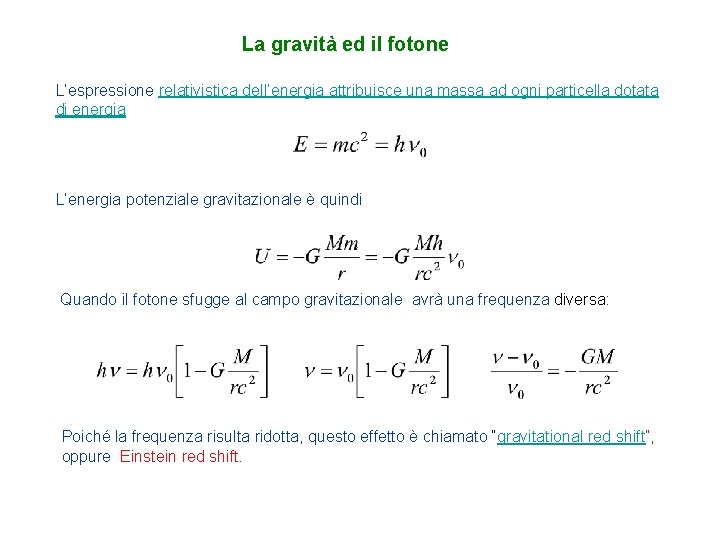 La gravità ed il fotone

L'espressione relativistica dell'energia attribuisce una massa ad ogni particella dotata di energia

$E = mc^2 = h\nu_0$

L'energia potenziale gravitazionale è quindi

$U = -G\frac{Mm}{r} = -G\frac{Mh}{rc^2}\nu_0$

Quando il fotone sfugge al campo gravitazionale avrà una frequenza diversa:

$h\nu = h\nu_0\left[1 - G\frac{M}{rc^2}\right]$ $\nu = \nu_0\left[1 - G\frac{M}{rc^2}\right]$ $\frac{\nu - \nu_0}{\nu_0} = -\frac{GM}{rc^2}$

Poiché la frequenza risulta ridotta, questo effetto è chiamato "gravitational red shift", oppure Einstein red shift.